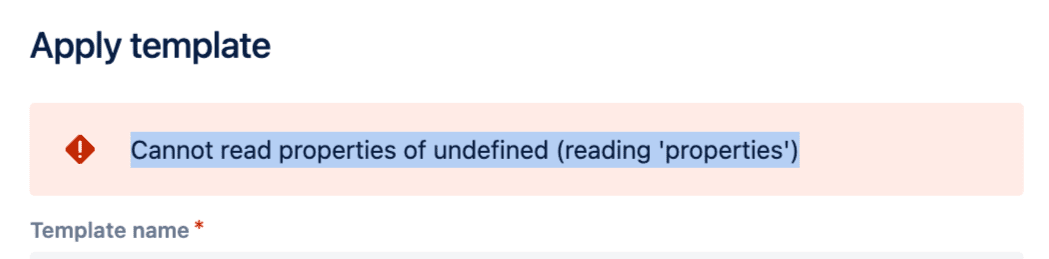 Apply template

Cannot read properties of undefined (reading 'properties')

Template name *